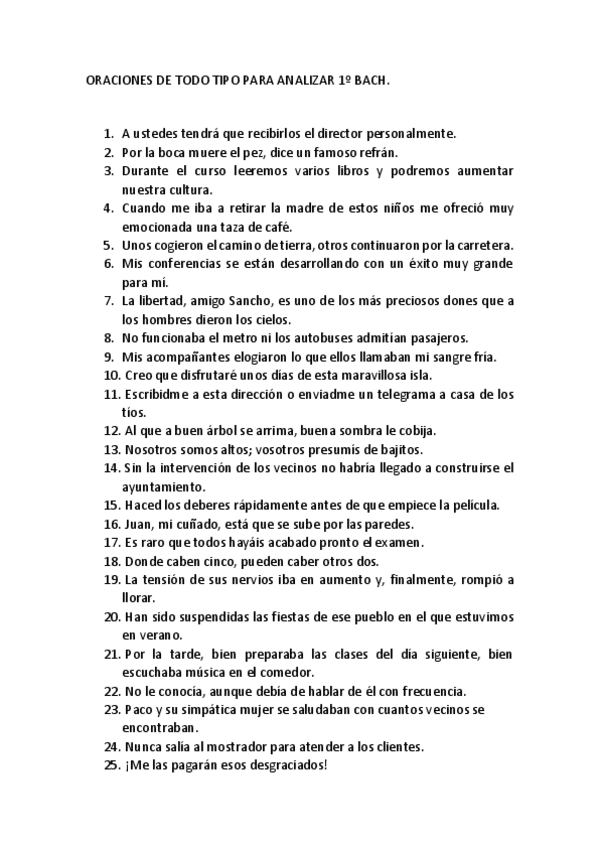 ORACIONES DE TODO TIPO PARA ANALIZAR 1º BACH.

1. A ustedes tendrá que recibirlos el director personalmente.
2. Por la boca muere el pez, dice un famoso refrán.
3. Durante el curso leeremos varios libros y podremos aumentar nuestra cultura.
4. Cuando me iba a retirar la madre de estos niños me ofreció muy emocionada una taza de café.
5. Unos cogieron el camino de tierra, otros continuaron por la carretera.
6. Mis conferencias se están desarrollando con un éxito muy grande para mí.
7. La libertad, amigo Sancho, es uno de los más preciosos dones que a los hombres dieron los cielos.
8. No funcionaba el metro ni los autobuses admitían pasajeros.
9. Mis acompañantes elogiaron lo que ellos llamaban mi sangre fría.
10. Creo que disfrutaré unos días de esta maravillosa isla.
11. Escribidme a esta dirección o enviadme un telegrama a casa de los tíos.
12. Al que a buen árbol se arrima, buena sombra le cobija.
13. Nosotros somos altos; vosotros presumís de bajitos.
14. Sin la intervención de los vecinos no habría llegado a construirse el ayuntamiento.
15. Haced los deberes rápidamente antes de que empiece la película.
16. Juan, mi cuñado, está que se sube por las paredes.
17. Es raro que todos hayáis acabado pronto el examen.
18. Donde caben cinco, pueden caber otros dos.
19. La tensión de sus nervios iba en aumento y, finalmente, rompió a llorar.
20. Han sido suspendidas las fiestas de ese pueblo en el que estuvimos en verano.
21. Por la tarde, bien preparaba las clases del día siguiente, bien escuchaba música en el comedor.
22. No le conocía, aunque debía de hablar de él con frecuencia.
23. Paco y su simpática mujer se saludaban con cuantos vecinos se encontraban.
24. Nunca salía al mostrador para atender a los clientes.
25. ¡Me las pagarán esos desgraciados!